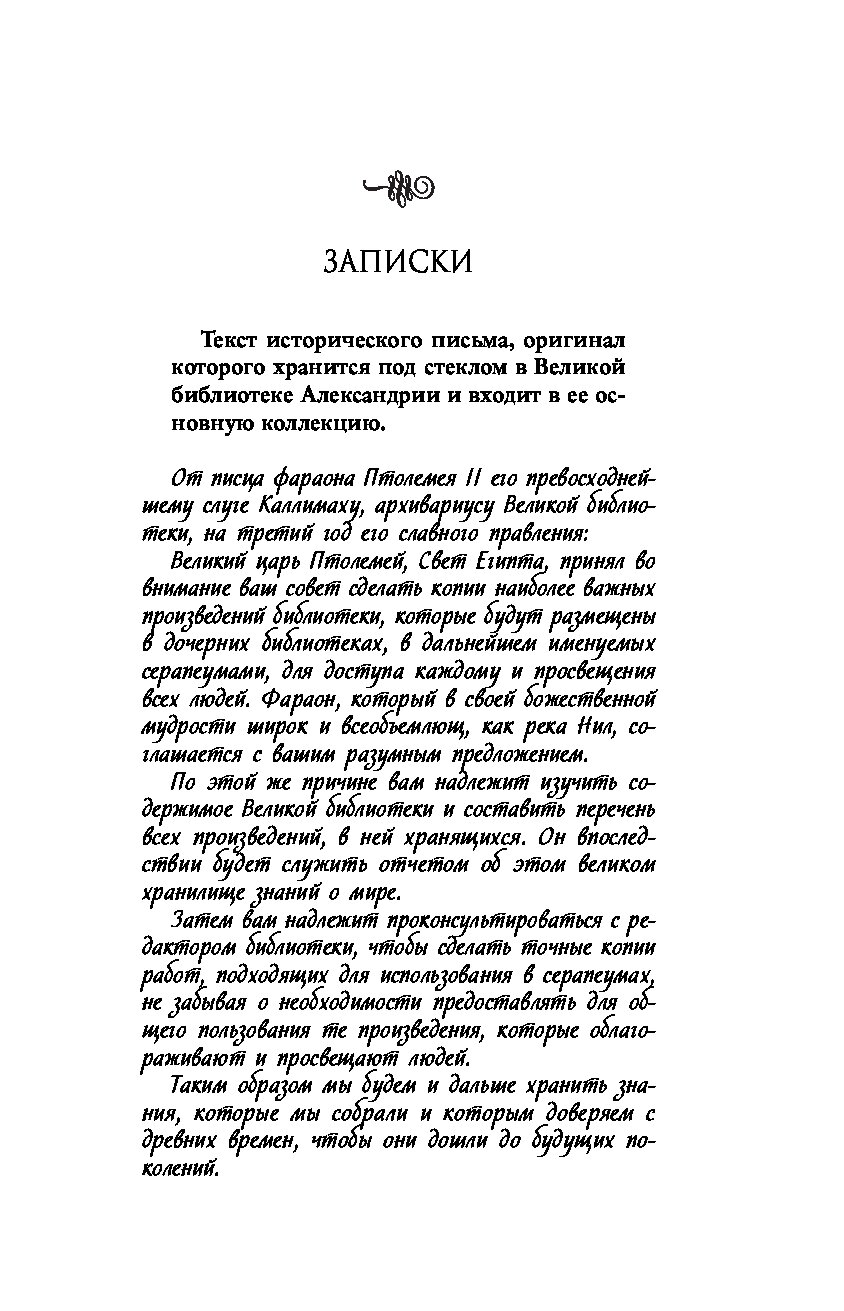 ЗАПИСКИ

Текст исторического письма, оригинал которого хранится под стеклом в Великой библиотеке Александрии и входит в ее основную коллекцию.

От писца фараона Птолемея II его превосходнейшему слуге Каллимаху, архивариусу Великой библиотеки, на третий год его славного правления:

Великий царь Птолемей, Свет Египта, принял во внимание ваш совет сделать копии наиболее важных произведений библиотеки, которые будут размещены в дочерних библиотеках, в дальнейшем именуемых серапеумами, для доступа каждому и просвещения всех людей. Фараон, который в своей божественной мудрости широк и всеобъемлющ, как река Нил, соглашается с вашим разумным предложением.

По этой же причине вам надлежит изучить содержимое Великой библиотеки и составить перечень всех произведений, в ней хранящихся. Он впоследствии будет служить отчетом об этом великом хранилище знаний о мире.

Затем вам надлежит проконсультироваться с редактором библиотеки, чтобы сделать точные копии работ, подходящих для использования в серапеумах, не забывая о необходимости предоставлять для общего пользования те произведения, которые облагораживают и просвещают людей.

Таким образом мы будем и дальше хранить знания, которые мы собрали и которым доверяем с древних времен, чтобы они дошли до будущих поколений.